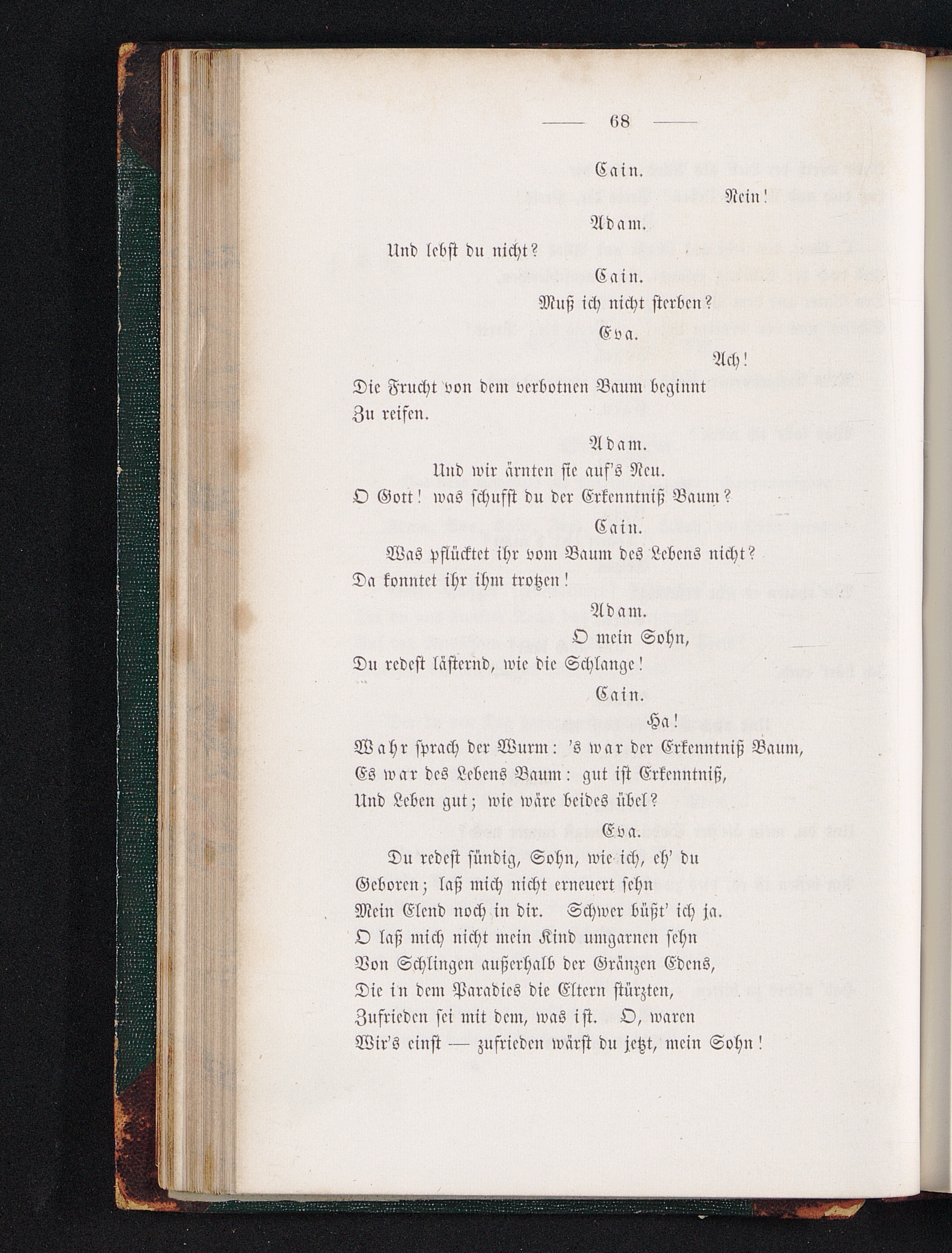 — 68 —

Cain.

Nein!

Adam.

Und lebst du nicht?

Cain.

Muß ich nicht sterben?

Eva.

Ach!

Die Frucht von dem verbotnen Baum beginnt
Zu reifen.

Adam.

Und wir ärnten sie auf's Neu.
O Gott! was schufst du der Erkenntniß Baum?

Cain.

Was pflücktet ihr vom Baum des Lebens nicht?
Da konntet ihr ihm trotzen!

Adam.

O mein Sohn,
Du redest lästernd, wie die Schlange!

Cain.

Ha!

Wahr sprach der Wurm: 's war der Erkenntniß Baum,
Es war des Lebens Baum: gut ist Erkenntniß,
Und Leben gut; wie wäre beides übel?

Eva.

Du redest sündig, Sohn, wie ich, eh' du
Geboren; laß mich nicht erneuert sehn
Mein Elend noch in dir. Schwer büßt' ich ja.
O laß mich nicht mein Kind umgarnen sehn
Von Schlingen außerhalb der Gränzen Edens,
Die in dem Paradies die Eltern stürzten,
Zufrieden sei mit dem, was ist. O, waren
Wir's einst — zufrieden wärst du jetzt, mein Sohn!